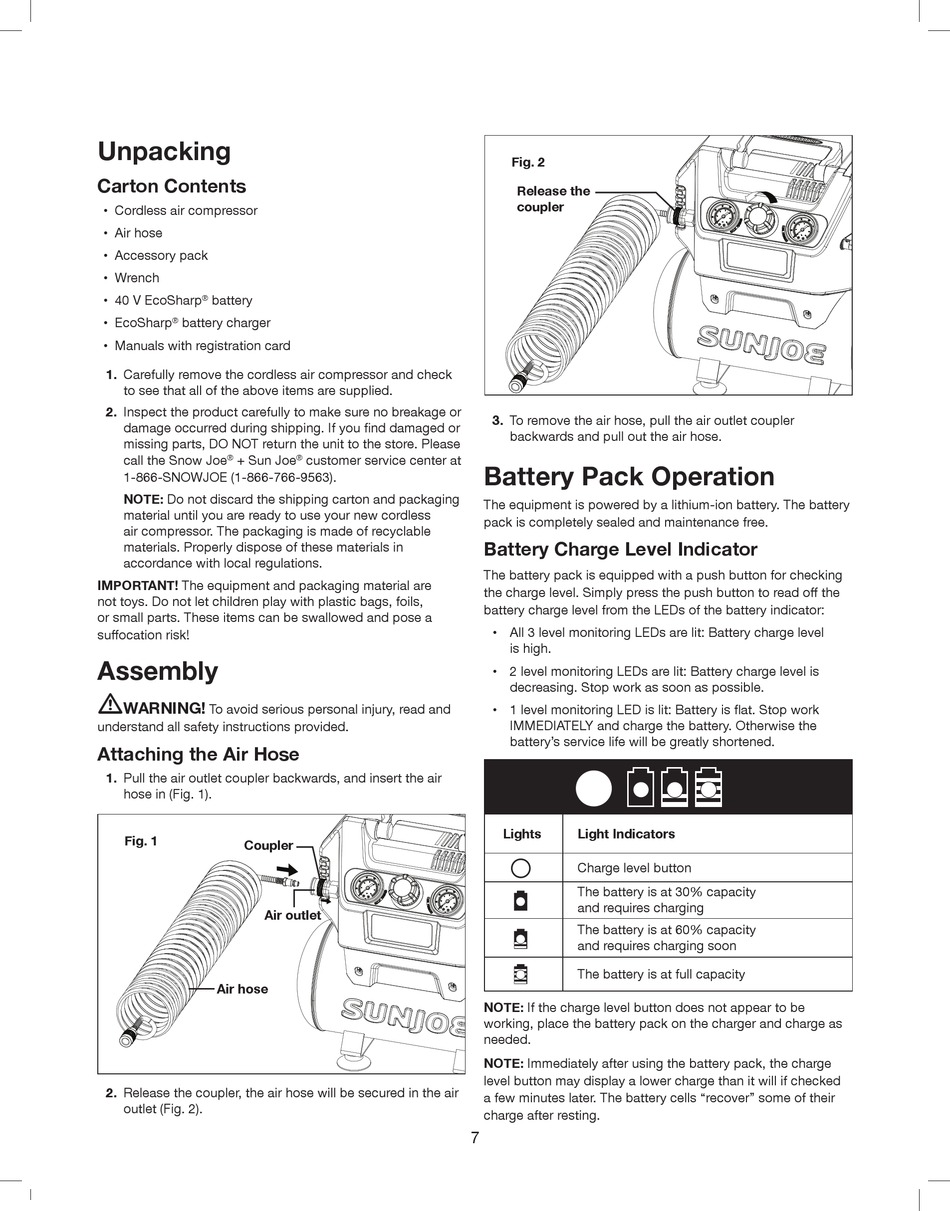 Unpacking

Carton Contents

• Cordless air compressor
• Air hose
• Accessory pack
• Wrench
• 40 V EcoSharp® battery
• EcoSharp® battery charger
• Manuals with registration card

1. Carefully remove the cordless air compressor and check to see that all of the above items are supplied.

2. Inspect the product carefully to make sure no breakage or damage occurred during shipping. If you find damaged or missing parts, DO NOT return the unit to the store. Please call the Snow Joe® + Sun Joe® customer service center at 1-866-SNOWJOE (1-866-766-9563).

NOTE: Do not discard the shipping carton and packaging material until you are ready to use your new cordless air compressor. The packaging is made of recyclable materials. Properly dispose of these materials in accordance with local regulations.

IMPORTANT! The equipment and packaging material are not toys. Do not let children play with plastic bags, foils, or small parts. These items can be swallowed and pose a suffocation risk!

Assembly

WARNING! To avoid serious personal injury, read and understand all safety instructions provided.

Attaching the Air Hose

1. Pull the air outlet coupler backwards, and insert the air hose in (Fig. 1).

Fig. 1
Coupler
Air outlet
Air hose
SUNJOE

2. Release the coupler, the air hose will be secured in the air outlet (Fig. 2).

Fig. 2
Release the coupler
SUNJOE

3. To remove the air hose, pull the air outlet coupler backwards and pull out the air hose.

Battery Pack Operation

The equipment is powered by a lithium-ion battery. The battery pack is completely sealed and maintenance free.

Battery Charge Level Indicator

The battery pack is equipped with a push button for checking the charge level. Simply press the push button to read off the battery charge level from the LEDs of the battery indicator:

• All 3 level monitoring LEDs are lit: Battery charge level is high.
• 2 level monitoring LEDs are lit: Battery charge level is decreasing. Stop work as soon as possible.
• 1 level monitoring LED is lit: Battery is flat. Stop work IMMEDIATELY and charge the battery. Otherwise the battery's service life will be greatly shortened.

| Lights | Light Indicators |
|---|---|
| | Charge level button |
| | The battery is at 30% capacity and requires charging |
| | The battery is at 60% capacity and requires charging soon |
| | The battery is at full capacity |

NOTE: If the charge level button does not appear to be working, place the battery pack on the charger and charge as needed.

NOTE: Immediately after using the battery pack, the charge level button may display a lower charge than it will if checked a few minutes later. The battery cells "recover" some of their charge after resting.

7